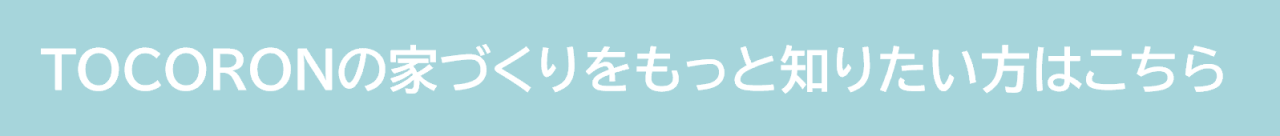 TOCORONの家づくりをもっと知りたい方はこちら